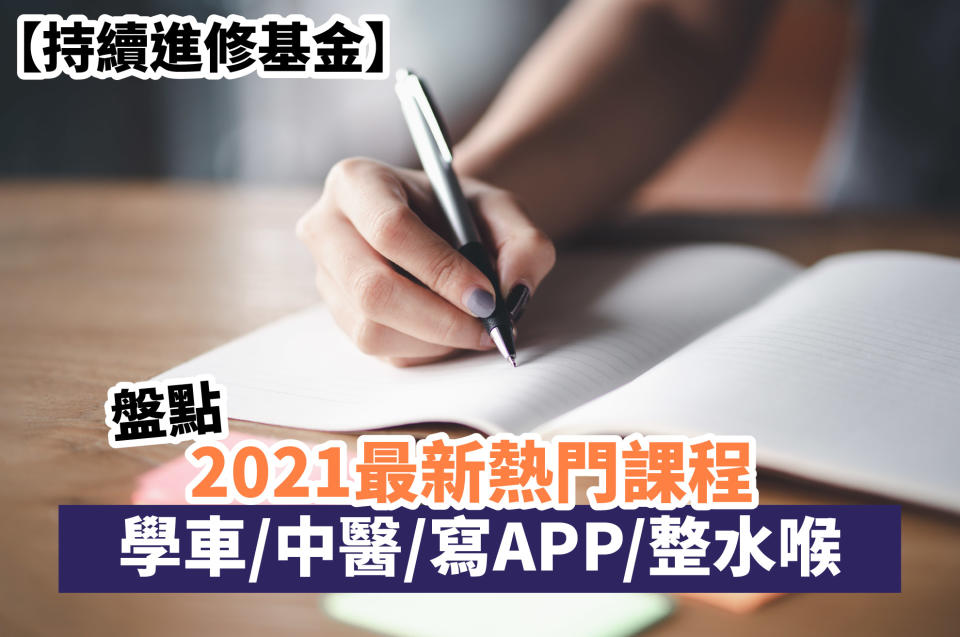 【持續進修基金】

盤點
2021最新熱門課程
學車/中醫/寫APP/整水喉